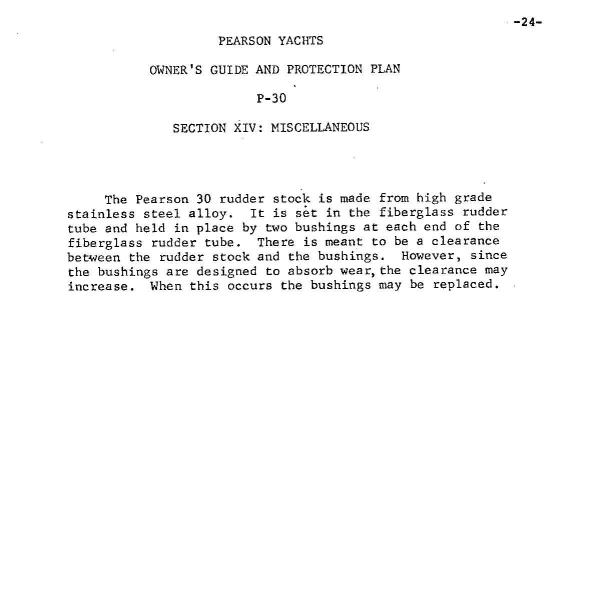 -24-

PEARSON YACHTS

OWNER'S GUIDE AND PROTECTION PLAN

P-30

SECTION XIV: MISCELLANEOUS

The Pearson 30 rudder stock is made from high grade stainless steel alloy. It is set in the fiberglass rudder tube and held in place by two bushings at each end of the fiberglass rudder tube. There is meant to be a clearance between the rudder stock and the bushings. However, since the bushings are designed to absorb wear, the clearance may increase. When this occurs the bushings may be replaced.